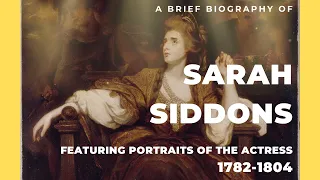 A BRIEF BIOGRAPHY OF

SARAH SIDDONS

FEATURING PORTRAITS OF THE ACTRESS

1782-1804